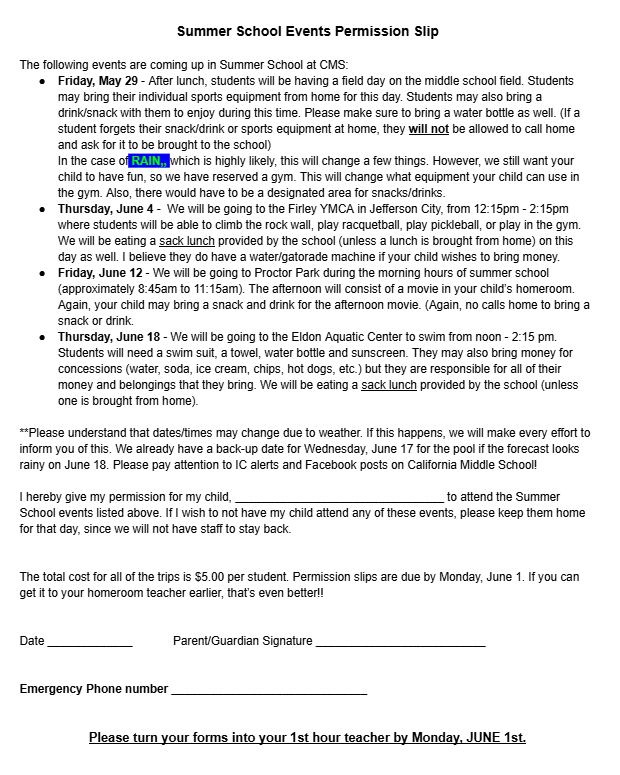 Summer School Events Permission Slip

The following events are coming up in Summer School at CMS:

• Friday, May 29 - After lunch, students will be having a field day on the middle school field. Students may bring their individual sports equipment from home for this day. Students may also bring a drink/snack with them to enjoy during this time. Please make sure to bring a water bottle as well. (If a student forgets their snack/drink or sports equipment at home, they will not be allowed to call home and ask for it to be brought to the school)
In the case of RAIN,, which is highly likely, this will change a few things. However, we still want your child to have fun, so we have reserved a gym. This will change what equipment your child can use in the gym. Also, there would have to be a designated area for snacks/drinks.
• Thursday, June 4 - We will be going to the Firley YMCA in Jefferson City, from 12:15pm - 2:15pm where students will be able to climb the rock wall, play racquetball, play pickleball, or play in the gym. We will be eating a sack lunch provided by the school (unless a lunch is brought from home) on this day as well. I believe they do have a water/gatorade machine if your child wishes to bring money.
• Friday, June 12 - We will be going to Proctor Park during the morning hours of summer school (approximately 8:45am to 11:15am). The afternoon will consist of a movie in your child's homeroom. Again, your child may bring a snack and drink for the afternoon movie. (Again, no calls home to bring a snack or drink.
• Thursday, June 18 - We will be going to the Eldon Aquatic Center to swim from noon - 2:15 pm. Students will need a swim suit, a towel, water bottle and sunscreen. They may also bring money for concessions (water, soda, ice cream, chips, hot dogs, etc.) but they are responsible for all of their money and belongings that they bring. We will be eating a sack lunch provided by the school (unless one is brought from home).

**Please understand that dates/times may change due to weather. If this happens, we will make every effort to inform you of this. We already have a back-up date for Wednesday, June 17 for the pool if the forecast looks rainy on June 18. Please pay attention to IC alerts and Facebook posts on California Middle School!

I hereby give my permission for my child, ____ to attend the Summer School events listed above. If I wish to not have my child attend any of these events, please keep them home for that day, since we will not have staff to stay back.

The total cost for all of the trips is $5.00 per student. Permission slips are due by Monday, June 1. If you can get it to your homeroom teacher earlier, that's even better!!

Date ____ Parent/Guardian Signature ____

Emergency Phone number ____

Please turn your forms into your 1st hour teacher by Monday, JUNE 1st.